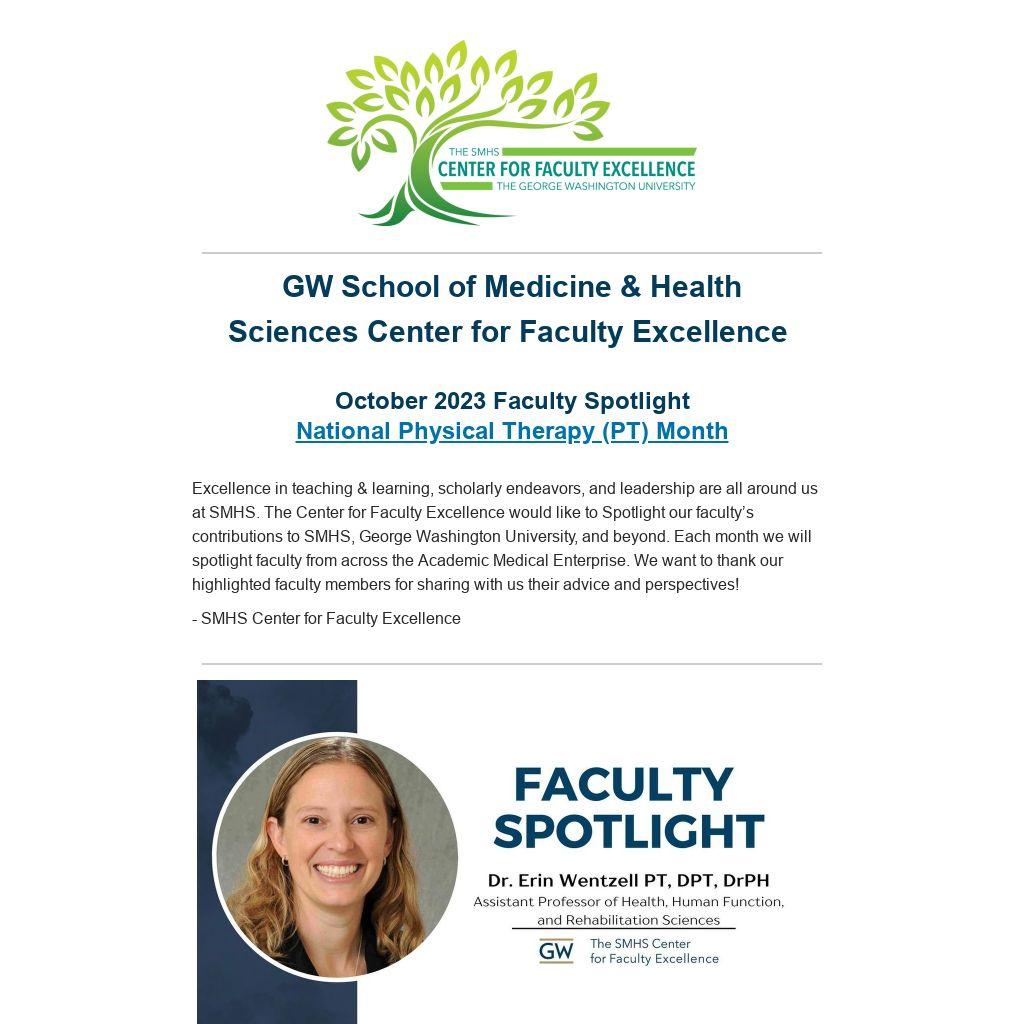 THE SMHS
CENTER FOR FACULTY EXCELLENCE
THE GEORGE WASHINGTON UNIVERSITY

GW School of Medicine & Health Sciences Center for Faculty Excellence

October 2023 Faculty Spotlight
National Physical Therapy (PT) Month

Excellence in teaching & learning, scholarly endeavors, and leadership are all around us at SMHS. The Center for Faculty Excellence would like to Spotlight our faculty's contributions to SMHS, George Washington University, and beyond. Each month we will spotlight faculty from across the Academic Medical Enterprise. We want to thank our highlighted faculty members for sharing with us their advice and perspectives!

- SMHS Center for Faculty Excellence

FACULTY SPOTLIGHT

Dr. Erin Wentzell PT, DPT, DrPH
Assistant Professor of Health, Human Function, and Rehabilitation Sciences

GW The SMHS Center for Faculty Excellence